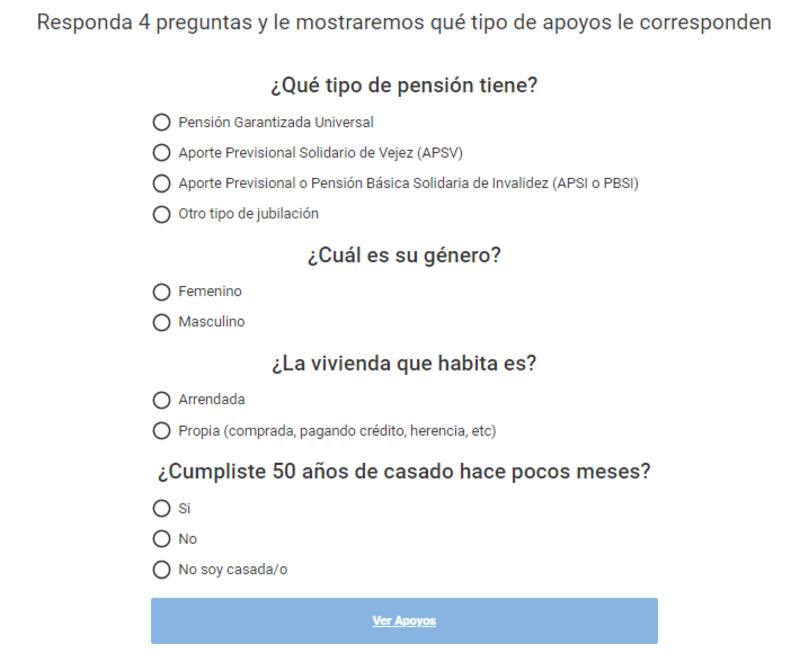 Responda 4 preguntas y le mostraremos qué tipo de apoyos le corresponden

¿Qué tipo de pensión tiene?

Pensión Garantizada Universal

Aporte Previsional Solidario de Vejez (APSV)

Aporte Previsional o Pensión Básica Solidaria de Invalidez (APSI o PBSI)

Otro tipo de jubilación

¿Cuál es su género?

Femenino

Masculino

¿La vivienda que habita es?

Arrendada

Propia (comprada, pagando crédito, herencia, etc)

¿Cumpliste 50 años de casado hace pocos meses?

Si

No

No soy casada/o

Ver Apoyos